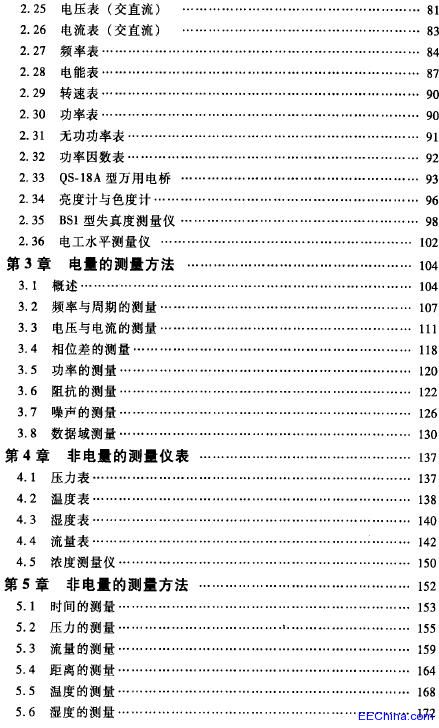 2.25 电压表（交直流） …… 81
2.26 电流表（交直流） …… 83
2.27 频率表 …… 84
2.28 电能表 …… 87
2.29 转速表 …… 90
2.30 功率表 …… 90
2.31 无功功率表 …… 91
2.32 功率因数表 …… 92
2.33 QS-18A 型万用电桥 …… 93
2.34 亮度计与色度计 …… 96
2.35 BS1 型失真度测量仪 …… 98
2.36 电工水平测量仪 …… 102
第3章 电量的测量方法 …… 104
3.1 概述 …… 104
3.2 频率与周期的测量 …… 107
3.3 电压与电流的测量 …… 111
3.4 相位差的测量 …… 118
3.5 功率的测量 …… 120
3.6 阻抗的测量 …… 122
3.7 噪声的测量 …… 126
3.8 数据域测量 …… 130
第4章 非电量的测量仪表 …… 137
4.1 压力表 …… 137
4.2 温度表 …… 138
4.3 湿度表 …… 140
4.4 流量表 …… 142
4.5 浓度测量仪 …… 150
第5章 非电量的测量方法 …… 152
5.1 时间的测量 …… 153
5.2 压力的测量 …… 155
5.3 流量的测量 …… 159
5.4 距离的测量 …… 164
5.5 温度的测量 …… 168
5.6 湿度的测量 …… 172
EEChina.com